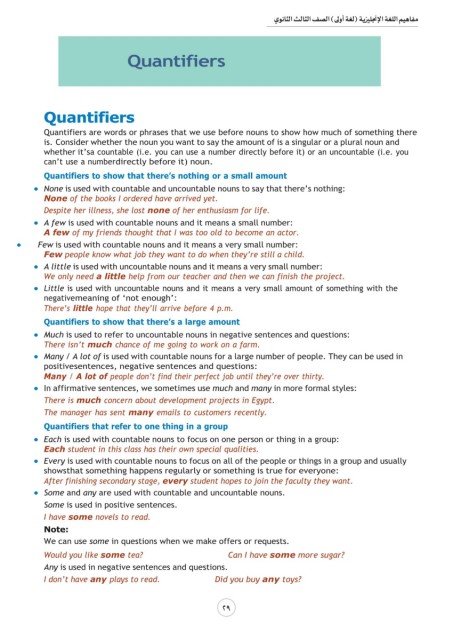 مفاهيم اللغة الإنجليزية (لغة أولى) الصف الثالث الثانوي

Quantifiers

Quantifiers

Quantifiers are words or phrases that we use before nouns to show how much of something there is. Consider whether the noun you want to say the amount of is a singular or a plural noun and whether it'sa countable (i.e. you can use a number directly before it) or an uncountable (i.e. you can't use a numberdirectly before it) noun.

Quantifiers to show that there's nothing or a small amount

• None is used with countable and uncountable nouns to say that there's nothing:
None of the books I ordered have arrived yet.
Despite her illness, she lost none of her enthusiasm for life.

• A few is used with countable nouns and it means a small number:
A few of my friends thought that I was too old to become an actor.

• Few is used with countable nouns and it means a very small number:
Few people know what job they want to do when they're still a child.

• A little is used with uncountable nouns and it means a very small number:
We only need a little help from our teacher and then we can finish the project.

• Little is used with uncountable nouns and it means a very small amount of something with the negativemeaning of 'not enough':
There's little hope that they'll arrive before 4 p.m.

Quantifiers to show that there's a large amount

• Much is used to refer to uncountable nouns in negative sentences and questions:
There isn't much chance of me going to work on a farm.

• Many / A lot of is used with countable nouns for a large number of people. They can be used in positivesentences, negative sentences and questions:
Many / A lot of people don't find their perfect job until they're over thirty.

• In affirmative sentences, we sometimes use much and many in more formal styles:
There is much concern about development projects in Egypt.
The manager has sent many emails to customers recently.

Quantifiers that refer to one thing in a group

• Each is used with countable nouns to focus on one person or thing in a group:
Each student in this class has their own special qualities.

• Every is used with countable nouns to focus on all of the people or things in a group and usually showsthat something happens regularly or something is true for everyone:
After finishing secondary stage, every student hopes to join the faculty they want.

• Some and any are used with countable and uncountable nouns.
Some is used in positive sentences.
I have some novels to read.

Note:
We can use some in questions when we make offers or requests.
Would you like some tea?
Can I have some more sugar?
Any is used in negative sentences and questions.
I don't have any plays to read.
Did you buy any toys?

٢٩